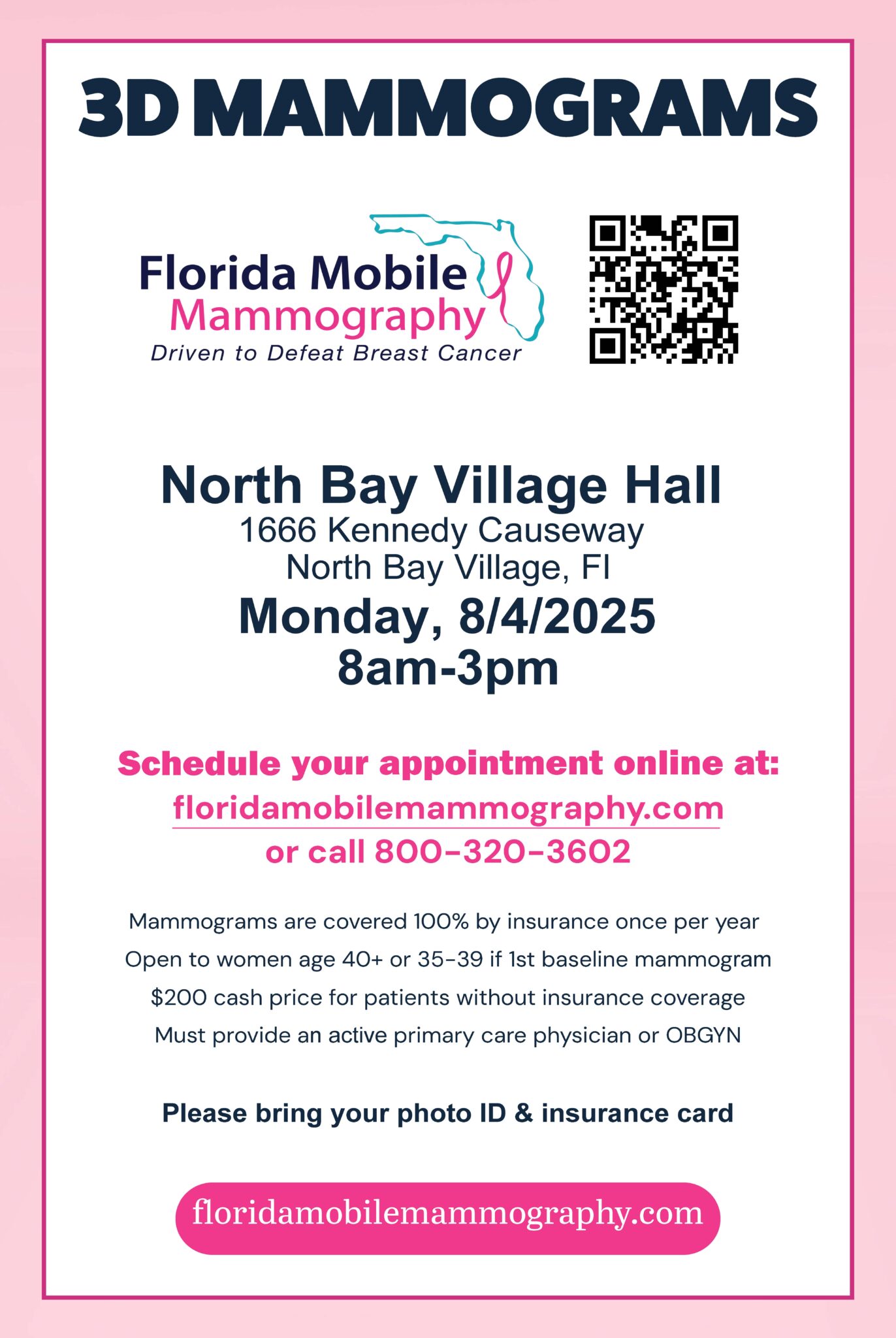 3D MAMMOGRAMS

Florida Mobile Mammography
Driven to Defeat Breast Cancer

North Bay Village Hall
1666 Kennedy Causeway
North Bay Village, Fl
Monday, 8/4/2025
8am-3pm

Schedule your appointment online at:
floridamobilemammography.com
or call 800-320-3602

Mammograms are covered 100% by insurance once per year
Open to women age 40+ or 35-39 if 1st baseline mammogram
$200 cash price for patients without insurance coverage
Must provide an active primary care physician or OBGYN

Please bring your photo ID & insurance card

floridamobilemammography.com